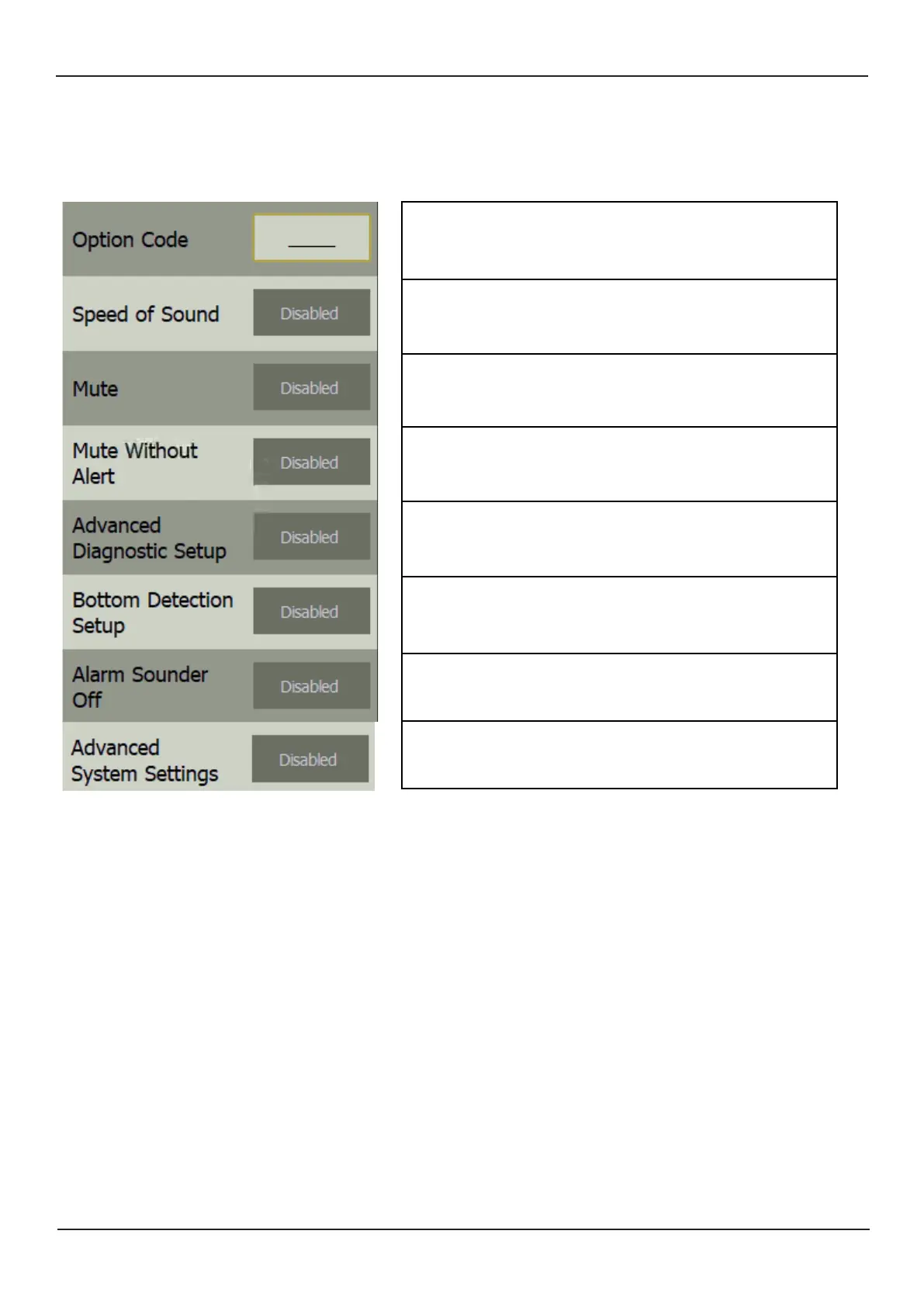 Option Code ____

Speed of Sound Disabled

Mute Disabled

Mute Without Alert Disabled

Advanced Diagnostic Setup Disabled

Bottom Detection Setup Disabled

Alarm Sounder Off Disabled

Advanced System Settings Disabled